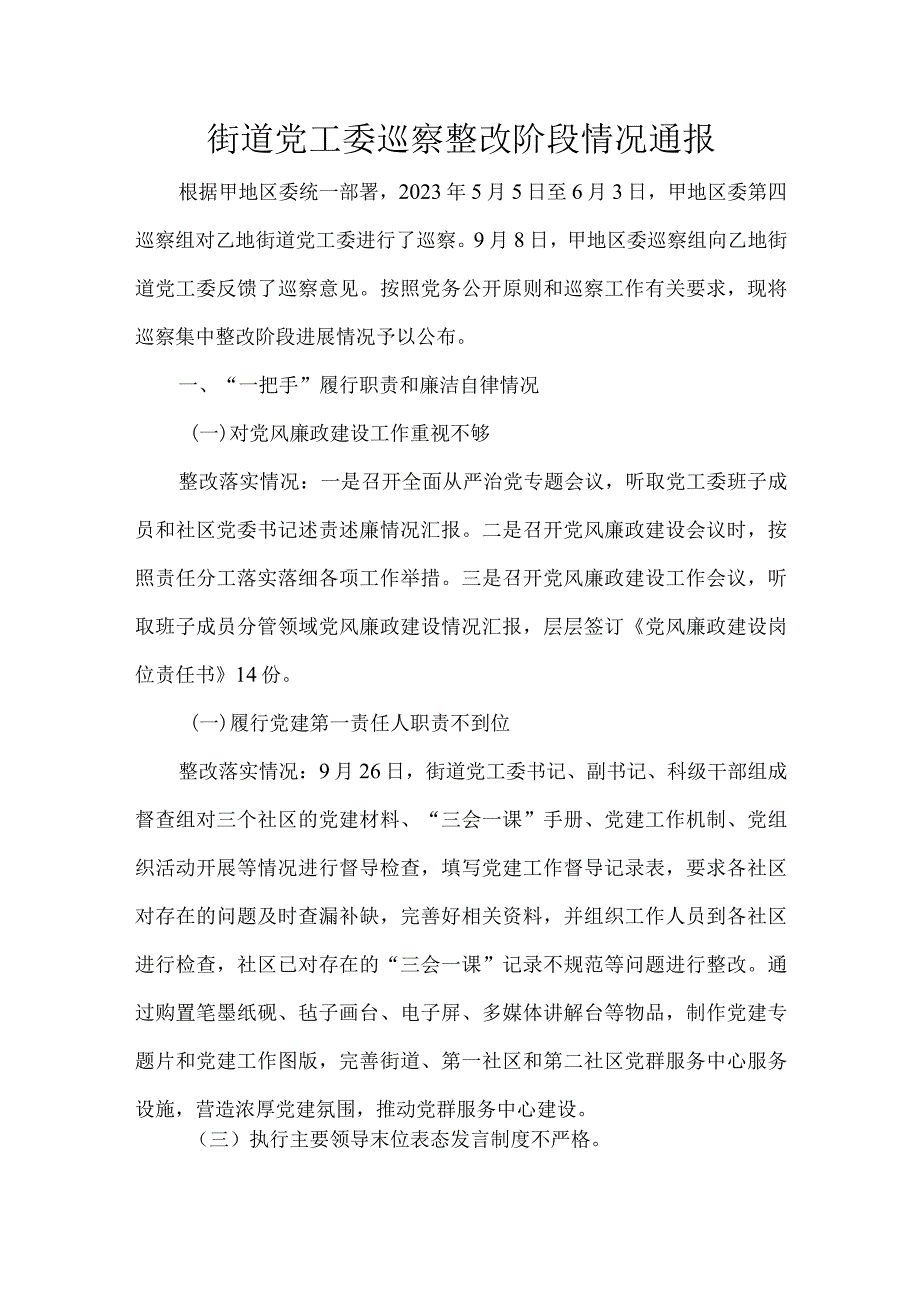 街道党工委巡察整改阶段情况通报

根据甲地区委统一部署，2023年5月5日至6月3日，甲地区委第四巡察组对乙地街道党工委进行了巡察。9月8日，甲地区委巡察组向乙地街道党工委反馈了巡察意见。按照党务公开原则和巡察工作有关要求，现将巡察集中整改阶段进展情况予以公布。

一、“一把手”履行职责和廉洁自律情况

(一)对党风廉政建设工作重视不够

整改落实情况：一是召开全面从严治党专题会议，听取党工委班子成员和社区党委书记述责述廉情况汇报。二是召开党风廉政建设会议时，按照责任分工落实落细各项工作举措。三是召开党风廉政建设工作会议，听取班子成员分管领域党风廉政建设情况汇报，层层签订《党风廉政建设岗位责任书》14份。

(一)履行党建第一责任人职责不到位

整改落实情况：9月26日，街道党工委书记、副书记、科级干部组成督查组对三个社区的党建材料、“三会一课”手册、党建工作机制、党组织活动开展等情况进行督导检查，填写党建工作督导记录表，要求各社区对存在的问题及时查漏补缺，完善好相关资料，并组织工作人员到各社区进行检查，社区已对存在的“三会一课”记录不规范等问题进行整改。通过购置笔墨纸砚、毡子画台、电子屏、多媒体讲解台等物品，制作党建专题片和党建工作图版，完善街道、第一社区和第二社区党群服务中心服务设施，营造浓厚党建氛围，推动党群服务中心建设。

（三）执行主要领导末位表态发言制度不严格。